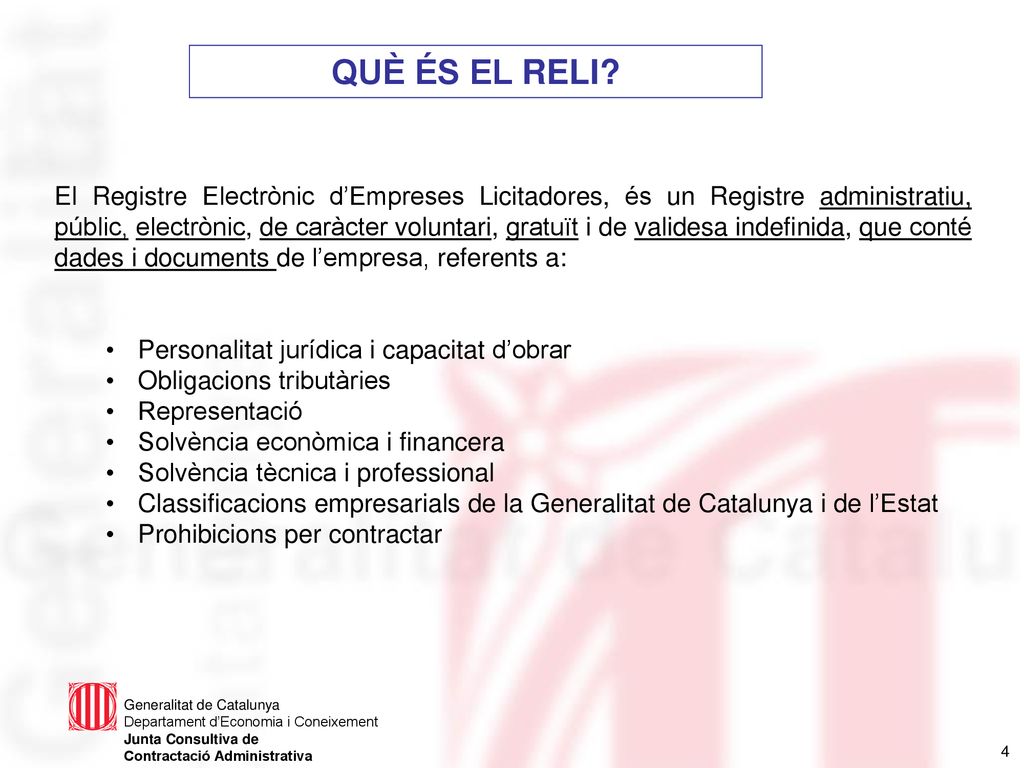 QUÈ ÉS EL RELI?

El Registre Electrònic d'Empreses Licitadores, és un Registre administratiu, públic, electrònic, de caràcter voluntari, gratuït i de validesa indefinida, que conté dades i documents de l'empresa, referents a:

• Personalitat jurídica i capacitat d'obrar
• Obligacions tributàries
• Representació
• Solvència econòmica i financera
• Solvència tècnica i professional
• Classificacions empresarials de la Generalitat de Catalunya i de l'Estat
• Prohibicions per contractar

Generalitat de Catalunya
Departament d'Economia i Coneixement
Junta Consultiva de
Contractació Administrativa

4